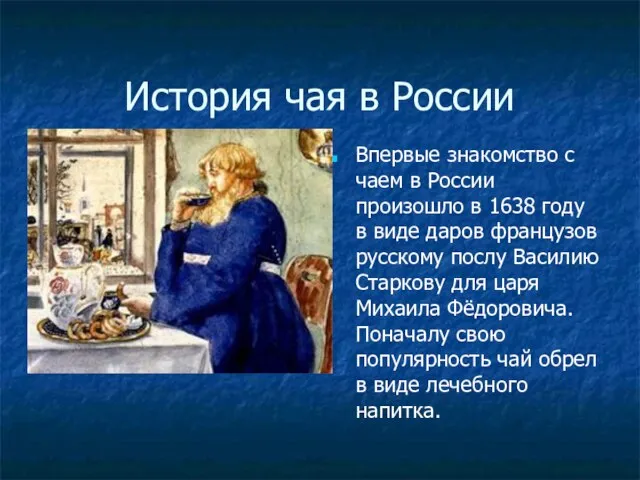 История чая в России

Впервые знакомство с чаем в России произошло в 1638 году в виде даров французов русскому послу Василию Старкову для царя Михаила Фёдоровича. Поначалу свою популярность чай обрел в виде лечебного напитка.